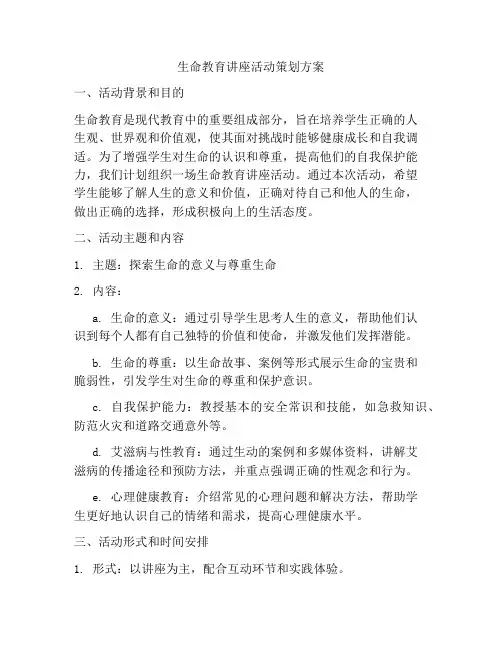 生命教育讲座活动策划方案

一、活动背景和目的

生命教育是现代教育中的重要组成部分，旨在培养学生正确的人生观、世界观和价值观，使其面对挑战时能够健康成长和自我调适。为了增强学生对生命的认识和尊重，提高他们的自我保护能力，我们计划组织一场生命教育讲座活动。通过本次活动，希望学生能够了解人生的意义和价值，正确对待自己和他人的生命，做出正确的选择，形成积极向上的生活态度。

二、活动主题和内容

1. 主题：探索生命的意义与尊重生命

2. 内容：

a. 生命的意义：通过引导学生思考人生的意义，帮助他们认识到每个人都有自己独特的价值和使命，并激发他们发挥潜能。

b. 生命的尊重：以生命故事、案例等形式展示生命的宝贵和脆弱性，引发学生对生命的尊重和保护意识。

c. 自我保护能力：教授基本的安全常识和技能，如急救知识、防范火灾和道路交通意外等。

d. 艾滋病与性教育：通过生动的案例和多媒体资料，讲解艾滋病的传播途径和预防方法，并重点强调正确的性观念和行为。

e. 心理健康教育：介绍常见的心理问题和解决方法，帮助学生更好地认识自己的情绪和需求，提高心理健康水平。

三、活动形式和时间安排

1. 形式：以讲座为主，配合互动环节和实践体验。